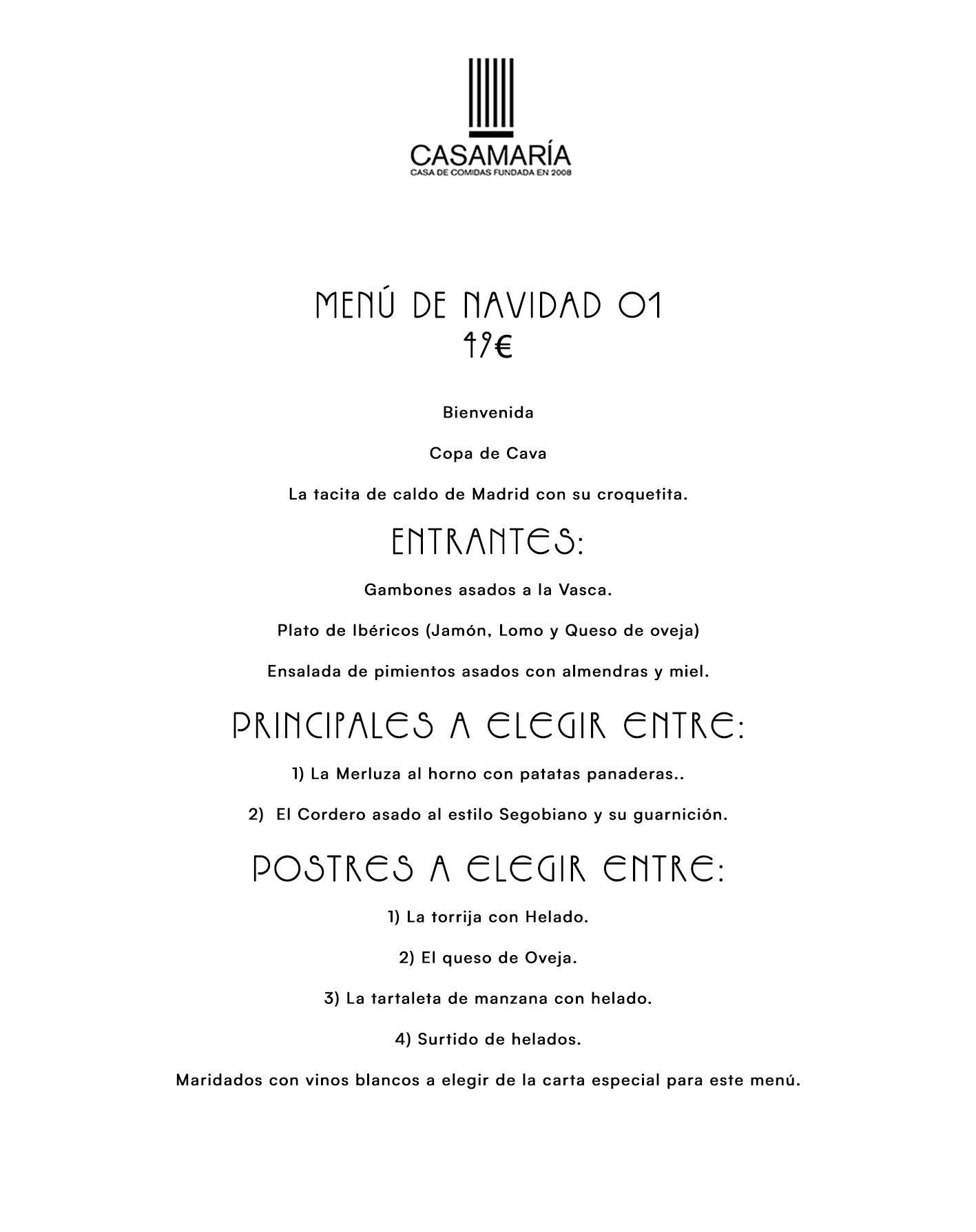 CASAMARÍA
CASA DE COMIDAS FUNDADA EN 2008

MENÚ DE NAVIDAD 01
49€

Bienvenida

Copa de Cava

La tacita de caldo de Madrid con su croquetita.

ENTRANTES:

Gambones asados a la Vasca.

Plato de Ibéricos (Jamón, Lomo y Queso de oveja)

Ensalada de pimientos asados con almendras y miel.

PRINCIPALES A ELEGIR ENTRE:

1) La Merluza al horno con patatas panaderas..

2) El Cordero asado al estilo Segobiano y su guarnición.

POSTRES A ELEGIR ENTRE:

1) La torrija con Helado.

2) El queso de Oveja.

3) La tartaleta de manzana con helado.

4) Surtido de helados.

Maridados con vinos blancos a elegir de la carta especial para este menú.